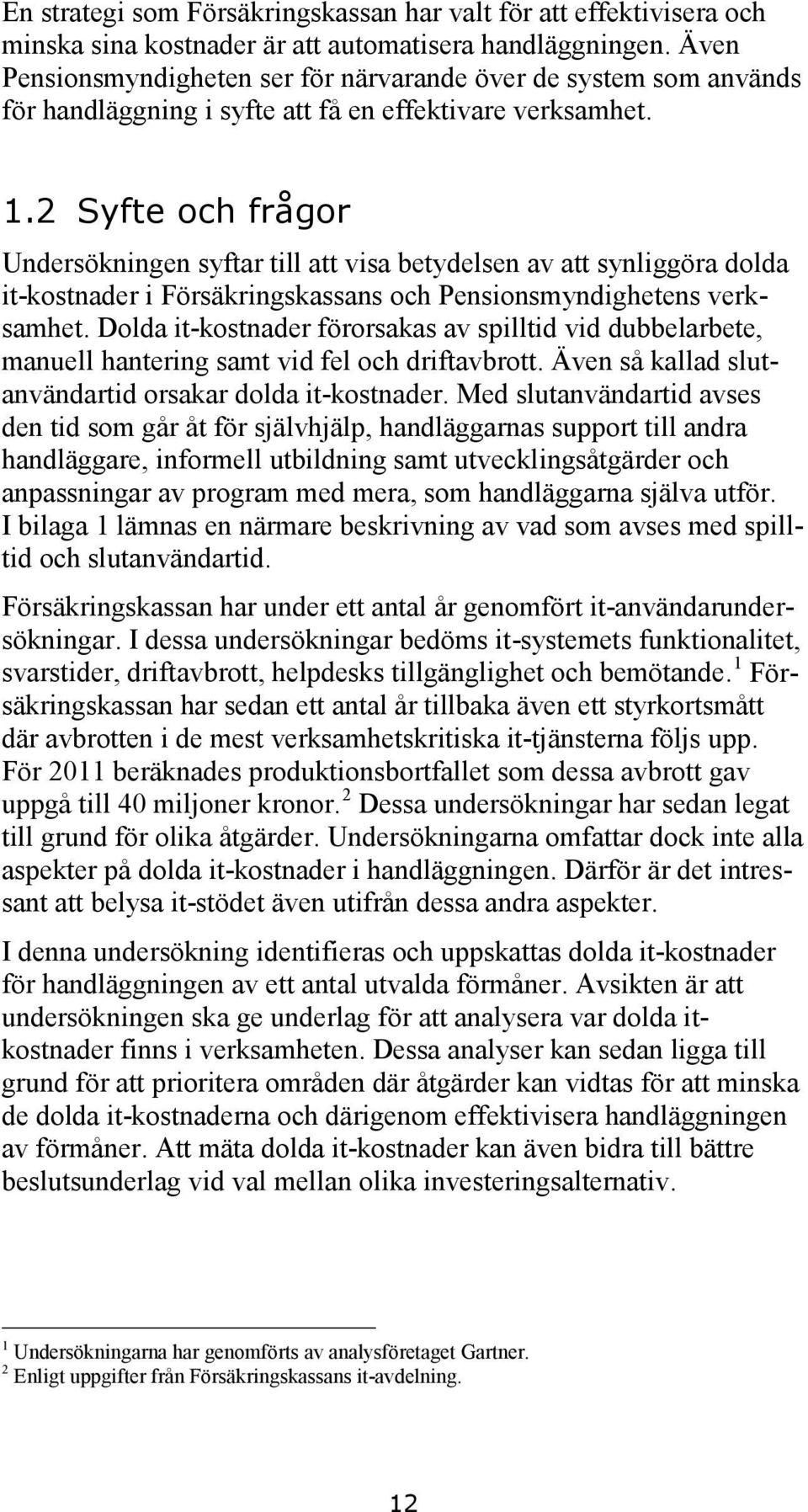 En strategi som Försäkringskassan har valt för att effektivisera och minska sina kostnader är att automatisera handläggningen. Även Pensionsmyndigheten ser för närvarande över de system som används för handläggning i syfte att få en effektivare verksamhet.

1.2 Syfte och frågor

Undersökningen syftar till att visa betydelsen av att synliggöra dolda it-kostnader i Försäkringskassans och Pensionsmyndighetens verksamhet. Dolda it-kostnader förorsakas av spilltid vid dubbelarbete, manuell hantering samt vid fel och driftavbrott. Även så kallad slutanvändartid orsakar dolda it-kostnader. Med slutanvändartid avses den tid som går åt för självhjälp, handläggarnas support till andra handläggare, informell utbildning samt utvecklingsåtgärder och anpassningar av program med mera, som handläggarna själva utför. I bilaga 1 lämnas en närmare beskrivning av vad som avses med spilltid och slutanvändartid.

Försäkringskassan har under ett antal år genomfört it-användarundersökningar. I dessa undersökningar bedöms it-systemets funktionalitet, svarstider, driftavbrott, helpdesks tillgänglighet och bemötande.$^1$ Försäkringskassan har sedan ett antal år tillbaka även ett styrkortsmått där avbrotten i de mest verksamhetskritiska it-tjänsterna följs upp. För 2011 beräknades produktionsbortfallet som dessa avbrott gav uppgå till 40 miljoner kronor.$^2$ Dessa undersökningar har sedan legat till grund för olika åtgärder. Undersökningarna omfattar dock inte alla aspekter på dolda it-kostnader i handläggningen. Därför är det intressant att belysa it-stödet även utifrån dessa andra aspekter.

I denna undersökning identifieras och uppskattas dolda it-kostnader för handläggningen av ett antal utvalda förmåner. Avsikten är att undersökningen ska ge underlag för att analysera var dolda it-kostnader finns i verksamheten. Dessa analyser kan sedan ligga till grund för att prioritera områden där åtgärder kan vidtas för att minska de dolda it-kostnaderna och därigenom effektivisera handläggningen av förmåner. Att mäta dolda it-kostnader kan även bidra till bättre beslutsunderlag vid val mellan olika investeringsalternativ.

$^1$ Undersökningarna har genomförts av analysföretaget Gartner.
$^2$ Enligt uppgifter från Försäkringskassans it-avdelning.

12